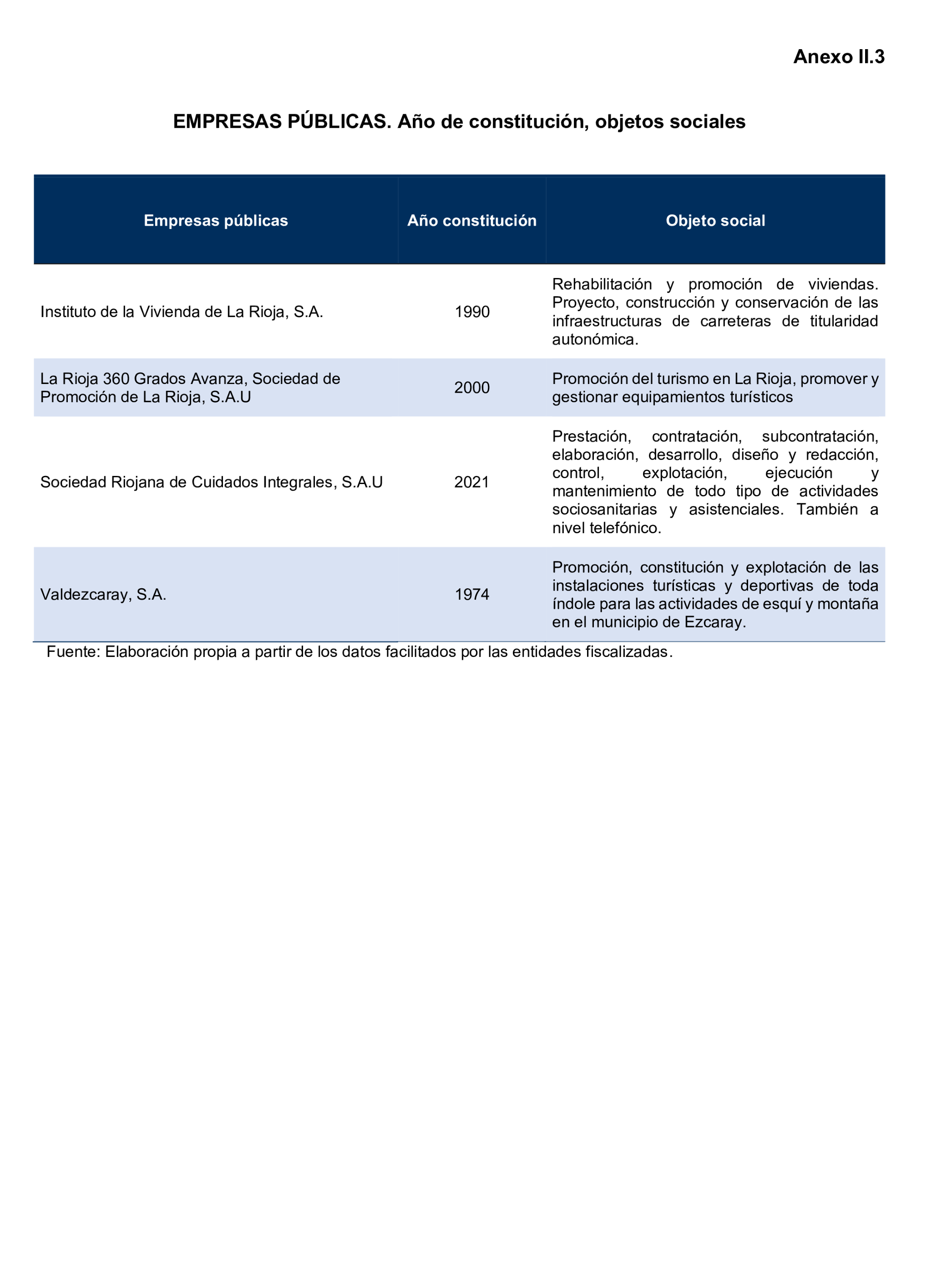 Anexo II.3

EMPRESAS PÚBLICAS. Año de constitución, objetos sociales

| Empresas públicas | Año constitución | Objeto social |
|---|---|---|
| Instituto de la Vivienda de La Rioja, S.A. | 1990 | Rehabilitación y promoción de viviendas. Proyecto, construcción y conservación de las infraestructuras de carreteras de titularidad autonómica. |
| La Rioja 360 Grados Avanza, Sociedad de Promoción de La Rioja, S.A.U | 2000 | Promoción del turismo en La Rioja, promover y gestionar equipamientos turísticos |
| Sociedad Riojana de Cuidados Integrales, S.A.U | 2021 | Prestación, contratación, subcontratación, elaboración, desarrollo, diseño y redacción, control, explotación, ejecución y mantenimiento de todo tipo de actividades sociosanitarias y asistenciales. También a nivel telefónico. |
| Valdezcaray, S.A. | 1974 | Promoción, constitución y explotación de las instalaciones turísticas y deportivas de toda índole para las actividades de esquí y montaña en el municipio de Ezcaray. |

Fuente: Elaboración propia a partir de los datos facilitados por las entidades fiscalizadas.